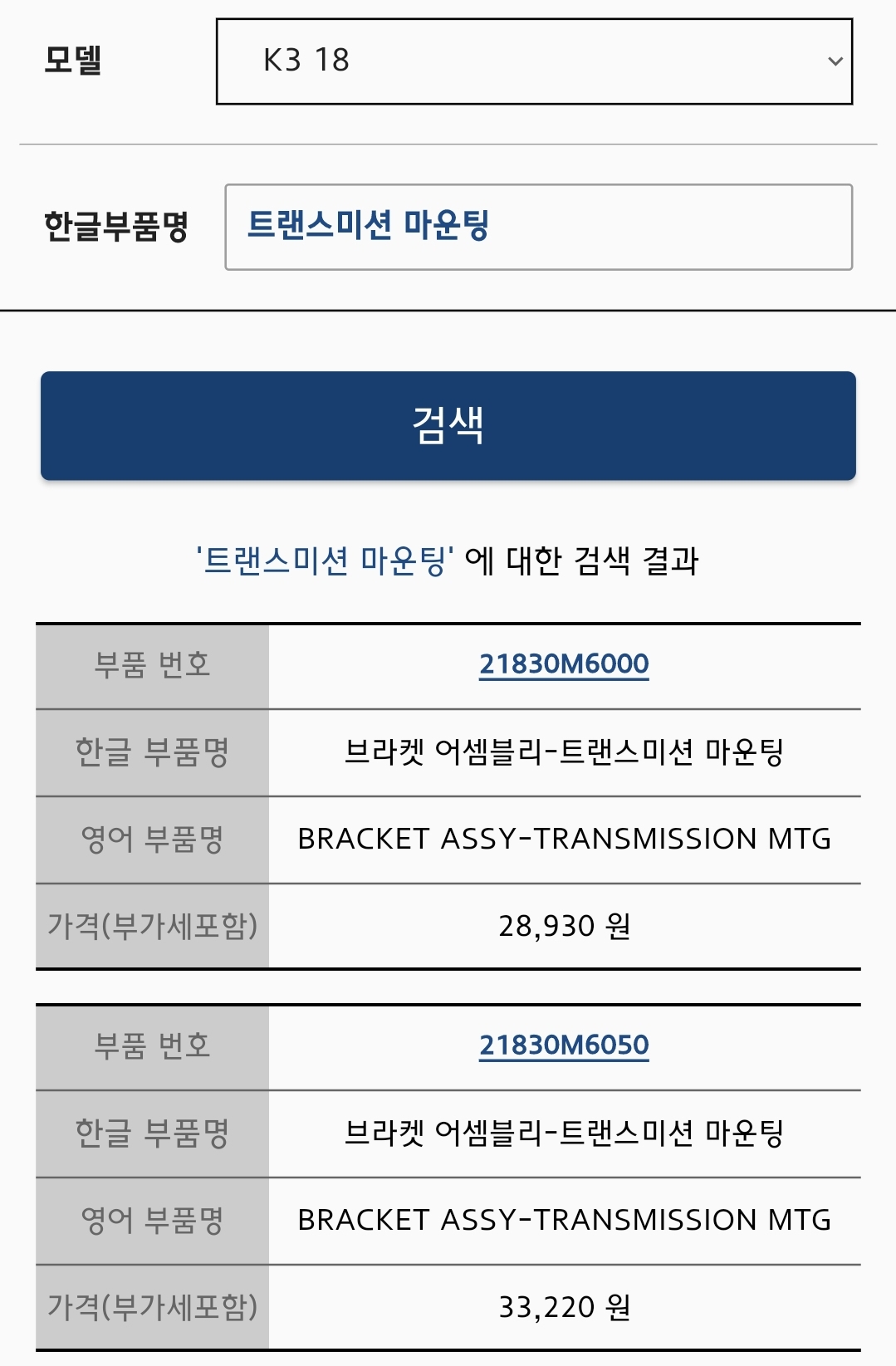 모델 K3 18

한글부품명 트랜스미션 마운팅

검색

'트랜스미션 마운팅' 에 대한 검색 결과

| 부품 번호 | 21830M6000 |
|---|---|
| 한글 부품명 | 브라켓 어셈블리-트랜스미션 마운팅 |
| 영어 부품명 | BRACKET ASSY-TRANSMISSION MTG |
| 가격(부가세포함) | 28,930 원 |

| 부품 번호 | 21830M6050 |
|---|---|
| 한글 부품명 | 브라켓 어셈블리-트랜스미션 마운팅 |
| 영어 부품명 | BRACKET ASSY-TRANSMISSION MTG |
| 가격(부가세포함) | 33,220 원 |